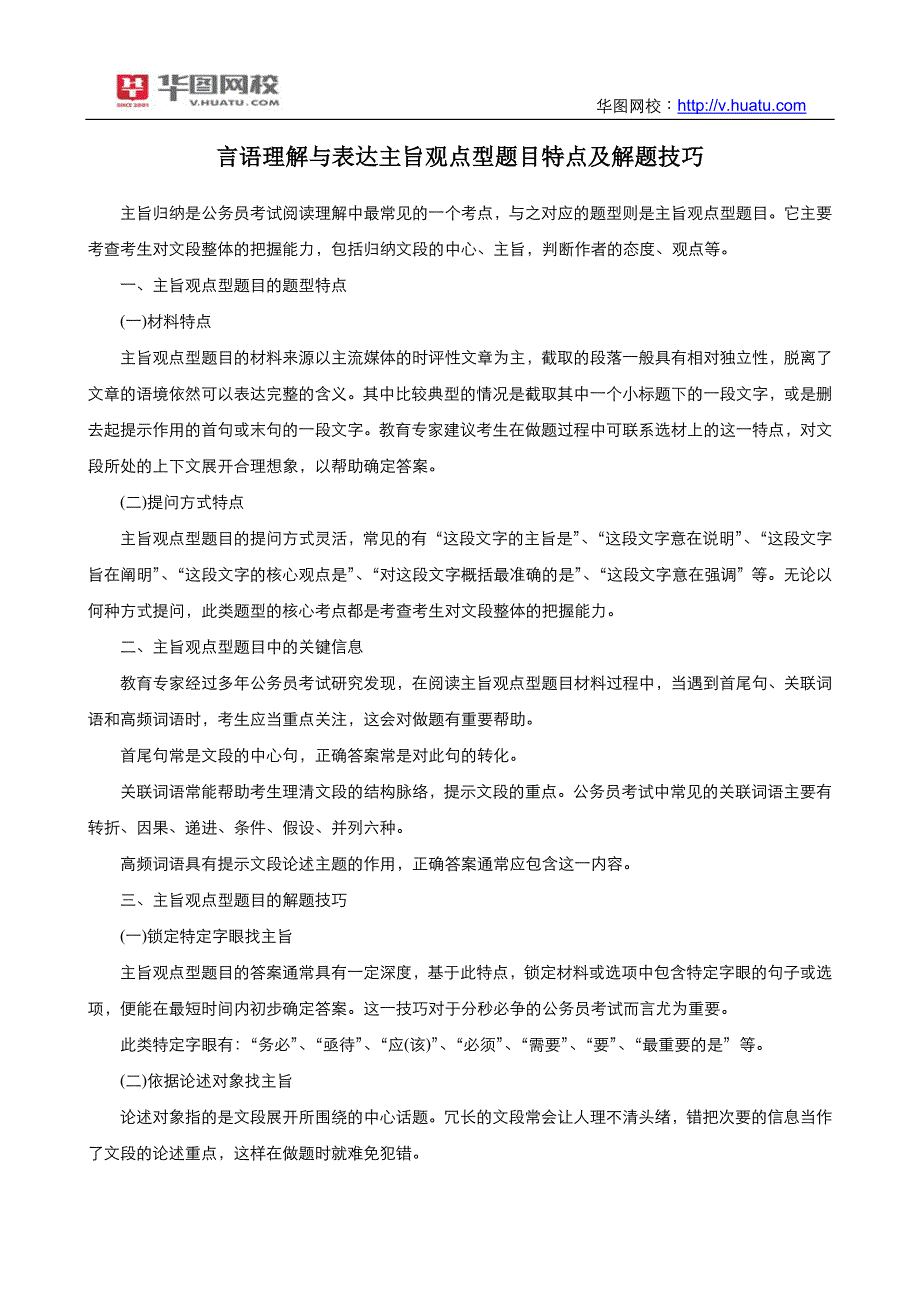 华图网校
SINCE 2001
V.HUATU.COM

华图网校：http://v.huatu.com

言语理解与表达主旨观点型题目特点及解题技巧

主旨归纳是公务员考试阅读理解中最常见的一个考点，与之对应的题型则是主旨观点型题目。它主要考查考生对文段整体的把握能力，包括归纳文段的中心、主旨，判断作者的态度、观点等。

一、主旨观点型题目的题型特点

(一)材料特点

主旨观点型题目的材料来源以主流媒体的时评性文章为主，截取的段落一般具有相对独立性，脱离了文章的语境依然可以表达完整的含义。其中比较典型的情况是截取其中一个小标题下的一段文字，或是删去起提示作用的首句或末句的一段文字。教育专家建议考生在做题过程中可联系选材上的这一特点，对文段所处的上下文展开合理想象，以帮助确定答案。

(二)提问方式特点

主旨观点型题目的提问方式灵活，常见的有“这段文字的主旨是”、“这段文字意在说明”、“这段文字旨在阐明”、“这段文字的核心观点是”、“对这段文字概括最准确的是”、“这段文字意在强调”等。无论以何种方式提问，此类题型的核心考点都是考查考生对文段整体的把握能力。

二、主旨观点型题目中的关键信息

教育专家经过多年公务员考试研究发现，在阅读主旨观点型题目材料过程中，当遇到首尾句、关联词语和高频词语时，考生应当重点关注，这会对做题有重要帮助。

首尾句常是文段的中心句，正确答案常是对此句的转化。

关联词语常能帮助考生理清文段的结构脉络，提示文段的重点。公务员考试中常见的关联词语主要有转折、因果、递进、条件、假设、并列六种。

高频词语具有提示文段论述主题的作用，正确答案通常应包含这一内容。

三、主旨观点型题目的解题技巧

(一)锁定特定字眼找主旨

主旨观点型题目的答案通常具有一定深度，基于此特点，锁定材料或选项中包含特定字眼的句子或选项，便能在最短时间内初步确定答案。这一技巧对于分秒必争的公务员考试而言尤为重要。

此类特定字眼有：“务必”、“亟待”、“应(该)”、“必须”、“需要”、“要”、“最重要的是”等。

(二)依据论述对象找主旨

论述对象指的是文段展开所围绕的中心话题。冗长的文段常会让人理不清头绪，错把次要的信息当作了文段的论述重点，这样在做题时就难免犯错。